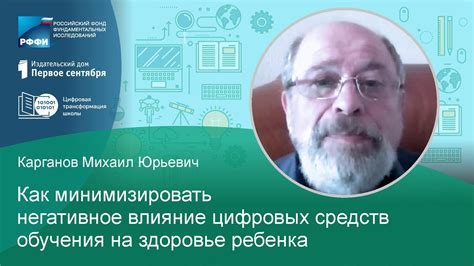 РФФИ
РОССИЙСКИЙ ФОНД ФУНДАМЕНТАЛЬНЫХ ИССЛЕДОВАНИЙ

1 Издательский дом Первое сентября

101001 010101
Цифровая трансформация школы

Карганов Михаил Юрьевич

Как минимизировать негативное влияние цифровых средств обучения на здоровье ребенка